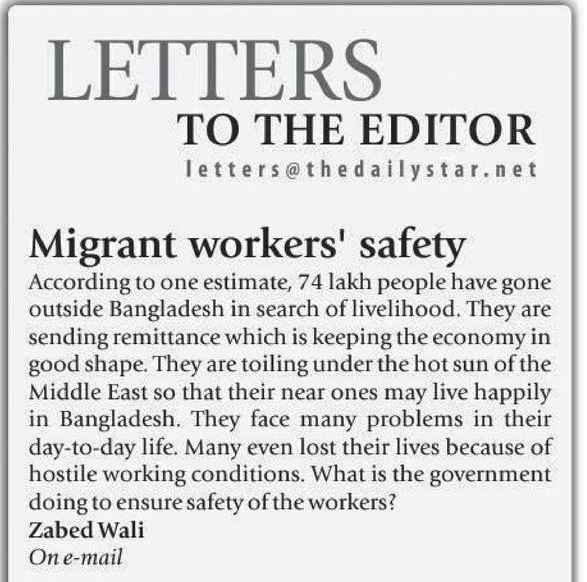 LETTERS
TO THE EDITOR
letters@thedailystar.net

Migrant workers' safety

According to one estimate, 74 lakh people have gone outside Bangladesh in search of livelihood. They are sending remittance which is keeping the economy in good shape. They are toiling under the hot sun of the Middle East so that their near ones may live happily in Bangladesh. They face many problems in their day-to-day life. Many even lost their lives because of hostile working conditions. What is the government doing to ensure safety of the workers?

Zabed Wali
On e-mail